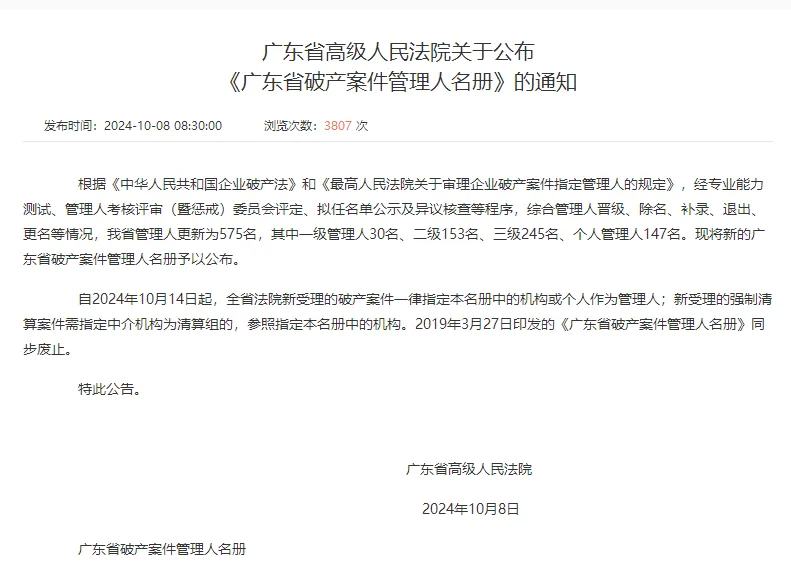 广东省高级人民法院关于公布
《广东省破产案件管理人名册》的通知

发布时间：2024-10-08 08:30:00　　浏览次数：3807 次

根据《中华人民共和国企业破产法》和《最高人民法院关于审理企业破产案件指定管理人的规定》，经专业能力测试、管理人考核评审（暨惩戒）委员会评定、拟任名单公示及异议核查等程序，综合管理人晋级、除名、补录、退出、更名等情况，我省管理人更新为575名，其中一级管理人30名、二级153名、三级245名、个人管理人147名。现将新的广东省破产案件管理人名册予以公布。

自2024年10月14日起，全省法院新受理的破产案件一律指定本名册中的机构或个人作为管理人；新受理的强制清算案件需指定中介机构为清算组的，参照指定本名册中的机构。2019年3月27日印发的《广东省破产案件管理人名册》同步废止。

特此公告。

广东省高级人民法院

2024年10月8日

广东省破产案件管理人名册